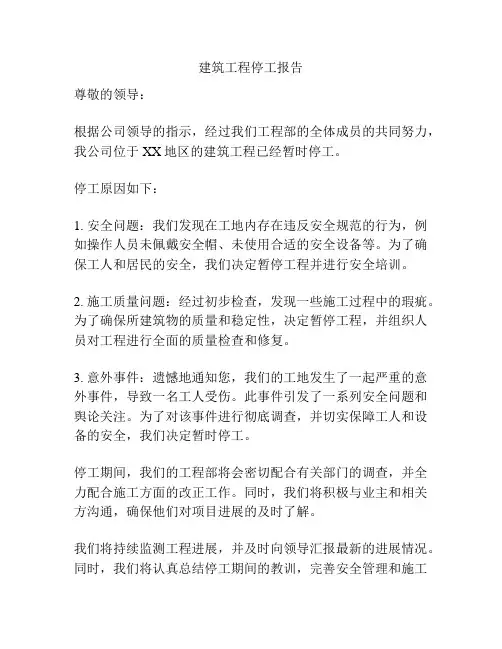 建筑工程停工报告

尊敬的领导：

根据公司领导的指示，经过我们工程部的全体成员的共同努力，我公司位于 XX 地区的建筑工程已经暂时停工。

停工原因如下：

1. 安全问题：我们发现在工地内存在违反安全规范的行为，例如操作人员未佩戴安全帽、未使用合适的安全设备等。为了确保工人和居民的安全，我们决定暂停工程并进行安全培训。

2. 施工质量问题：经过初步检查，发现一些施工过程中的瑕疵。为了确保所建筑物的质量和稳定性，决定暂停工程，并组织人员对工程进行全面的质量检查和修复。

3. 意外事件：遗憾地通知您，我们的工地发生了一起严重的意外事件，导致一名工人受伤。此事件引发了一系列安全问题和舆论关注。为了对该事件进行彻底调查，并切实保障工人和设备的安全，我们决定暂时停工。

停工期间，我们的工程部将会密切配合有关部门的调查，并全力配合施工方面的改正工作。同时，我们将积极与业主和相关方沟通，确保他们对项目进展的及时了解。

我们将持续监测工程进展，并及时向领导汇报最新的进展情况。同时，我们将认真总结停工期间的教训，完善安全管理和施工